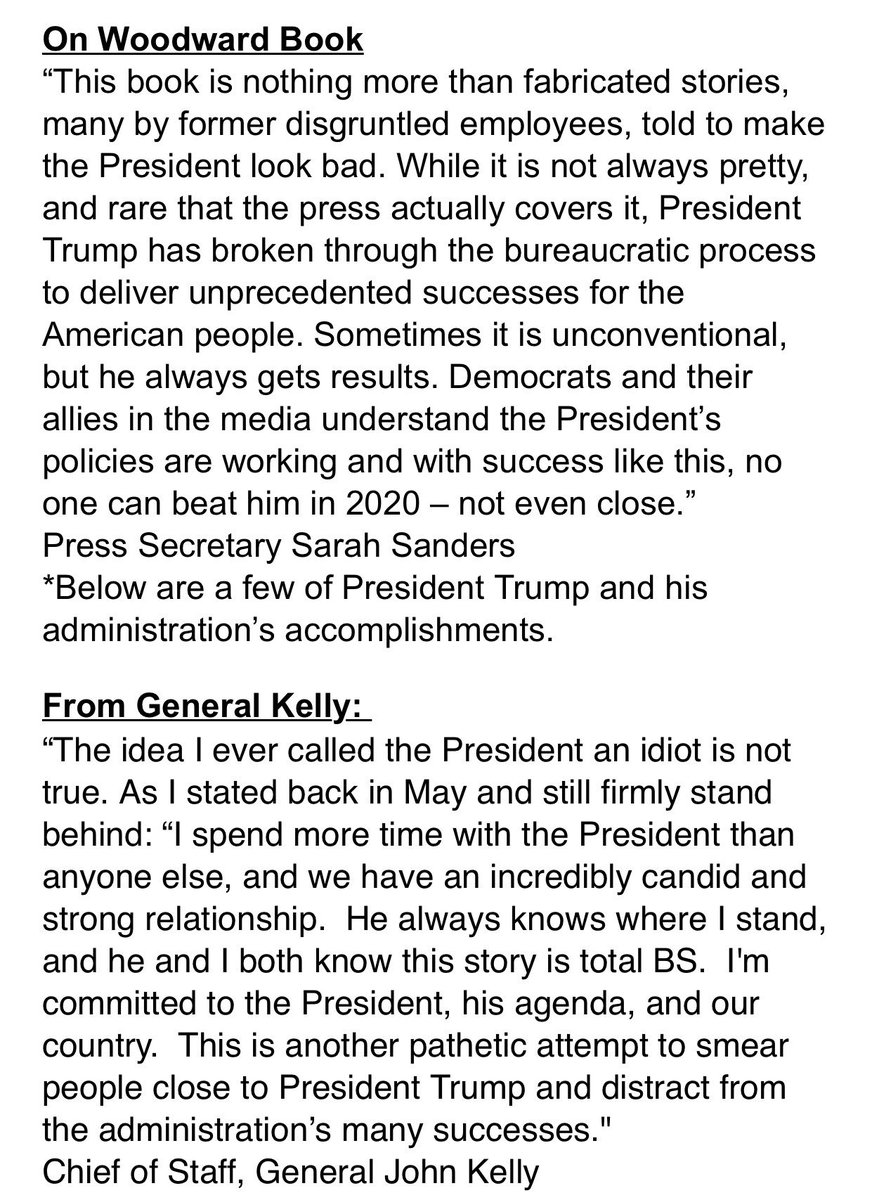 On Woodward Book
“This book is nothing more than fabricated stories, many by former disgruntled employees, told to make the President look bad. While it is not always pretty, and rare that the press actually covers it, President Trump has broken through the bureaucratic process to deliver unprecedented successes for the American people. Sometimes it is unconventional, but he always gets results. Democrats and their allies in the media understand the President’s policies are working and with success like this, no one can beat him in 2020 – not even close.”
Press Secretary Sarah Sanders
*Below are a few of President Trump and his administration’s accomplishments.

From General Kelly:
“The idea I ever called the President an idiot is not true. As I stated back in May and still firmly stand behind: “I spend more time with the President than anyone else, and we have an incredibly candid and strong relationship.  He always knows where I stand, and he and I both know this story is total BS.  I'm committed to the President, his agenda, and our country.  This is another pathetic attempt to smear people close to President Trump and distract from the administration’s many successes."
Chief of Staff, General John Kelly